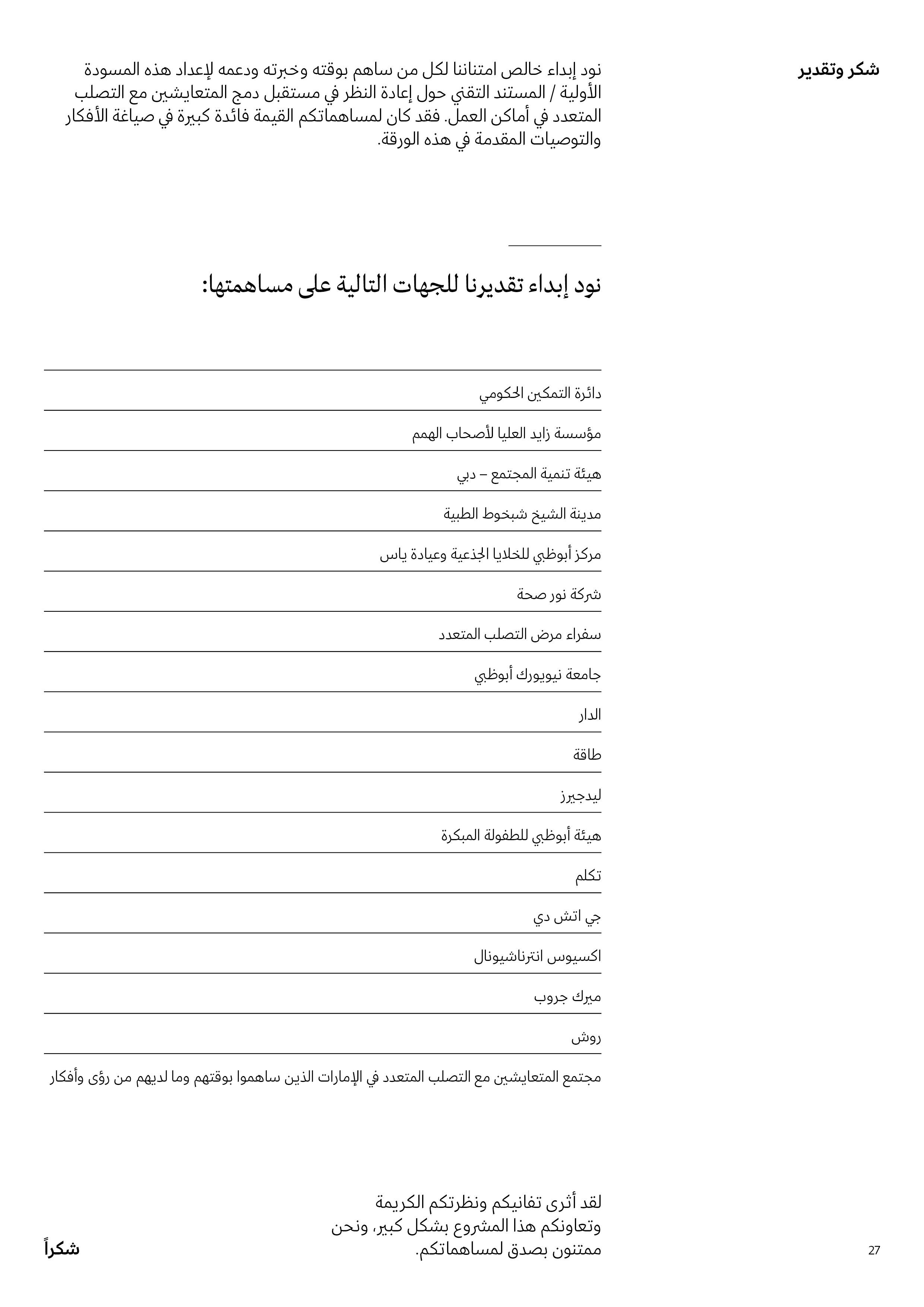 شكر وتقدير

نود إبداء خالص امتناننا لكل من ساهم بوقته وخبرته ودعمه لإعداد هذه المسودة الأولية / المستند التقني حول إعادة النظر في مستقبل دمج المتعايشين مع التصلب المتعدد في أماكن العمل. فقد كان لمساهماتكم القيمة فائدة كبيرة في صياغة الأفكار والتوصيات المقدمة في هذه الورقة.

نود إبداء تقديرنا للجهات التالية على مساهمتها:

دائرة التمكين الحكومي

مؤسسة زايد العليا لأصحاب الهمم

هيئة تنمية المجتمع – دبي

مدينة الشيخ شبخوط الطبية

مركز أبوظبي للخلايا الجذعية وعيادة ياس

شركة نور صحة

سفراء مرض التصلب المتعدد

جامعة نيويورك أبوظبي

الدار

طاقة

ليدجيرز

هيئة أبوظبي للطفولة المبكرة

تكلم

جي اتش دي

اكسيوس انترناشيونال

ميرك جروب

روش

مجتمع المتعايشين مع التصلب المتعدد في الإمارات الذين ساهموا بوقتهم وما لديهم من رؤى وأفكار

لقد أثرى تفانيكم ونظرتكم الكريمة وتعاونكم هذا المشروع بشكل كبير، ونحن ممتنون بصدق لمساهماتكم.

شكراً

27